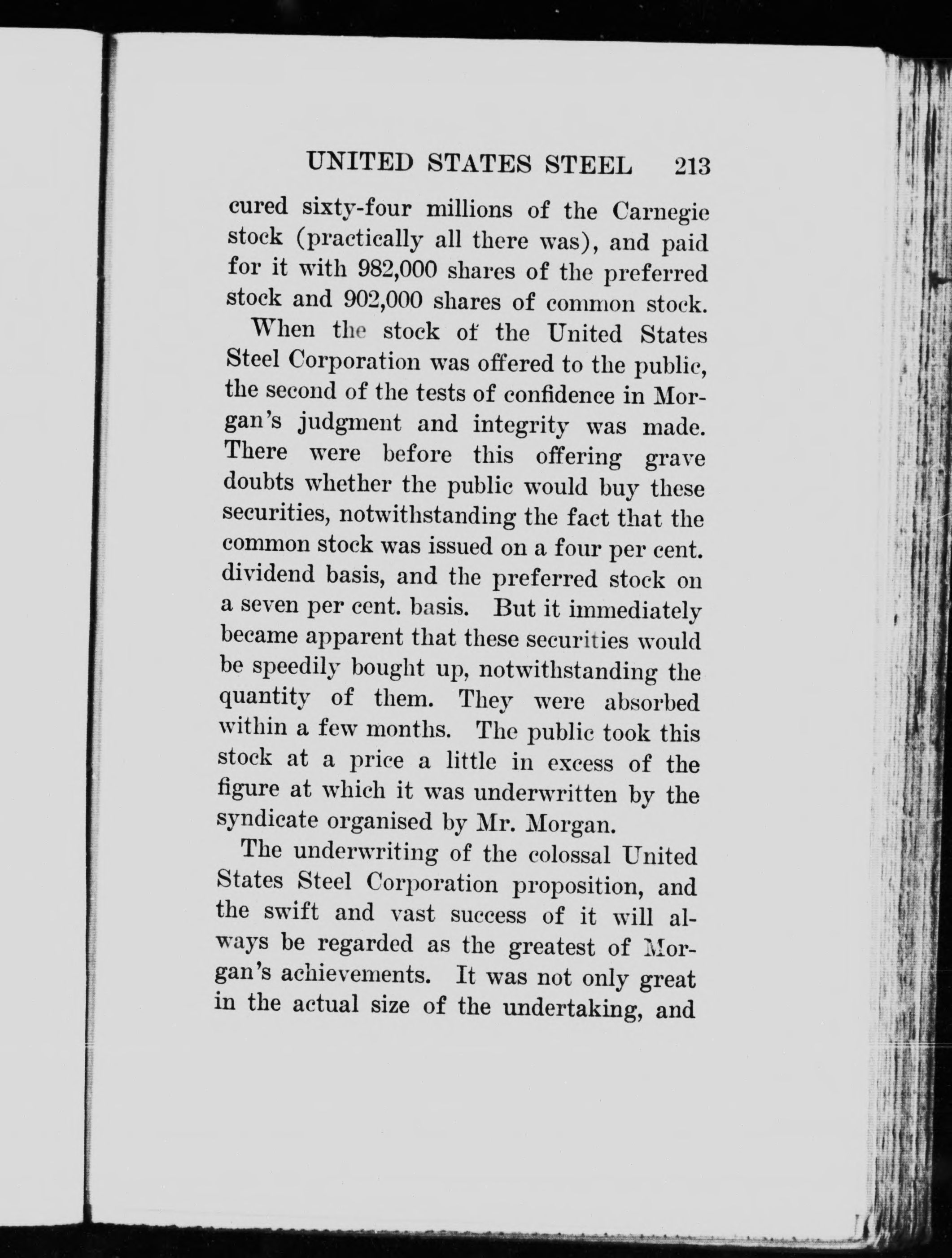 UNITED STATES STEEL 213

cured sixty-four millions of the Carnegie stock (practically all there was), and paid for it with 982,000 shares of the preferred stock and 902,000 shares of common stock.

When the stock of the United States Steel Corporation was offered to the public, the second of the tests of confidence in Morgan's judgment and integrity was made. There were before this offering grave doubts whether the public would buy these securities, notwithstanding the fact that the common stock was issued on a four per cent. dividend basis, and the preferred stock on a seven per cent. basis. But it immediately became apparent that these securities would be speedily bought up, notwithstanding the quantity of them. They were absorbed within a few months. The public took this stock at a price a little in excess of the figure at which it was underwritten by the syndicate organised by Mr. Morgan.

The underwriting of the colossal United States Steel Corporation proposition, and the swift and vast success of it will always be regarded as the greatest of Morgan's achievements. It was not only great in the actual size of the undertaking, and